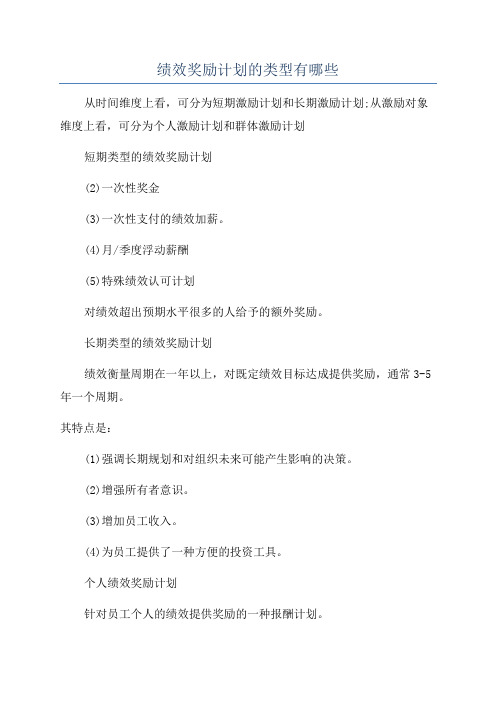 绩效奖励计划的类型有哪些

从时间维度上看，可分为短期激励计划和长期激励计划;从激励对象维度上看，可分为个人激励计划和群体激励计划

短期类型的绩效奖励计划

(2)一次性奖金

(3)一次性支付的绩效加薪。

(4)月/季度浮动薪酬

(5)特殊绩效认可计划

对绩效超出预期水平很多的人给予的额外奖励。

长期类型的绩效奖励计划

绩效衡量周期在一年以上，对既定绩效目标达成提供奖励，通常 3-5 年一个周期。

其特点是:

(1)强调长期规划和对组织未来可能产生影响的决策。

(2)增强所有者意识。

(3)增加员工收入。

(4)为员工提供了一种方便的投资工具。

个人绩效奖励计划

针对员工个人的绩效提供奖励的一种报酬计划。